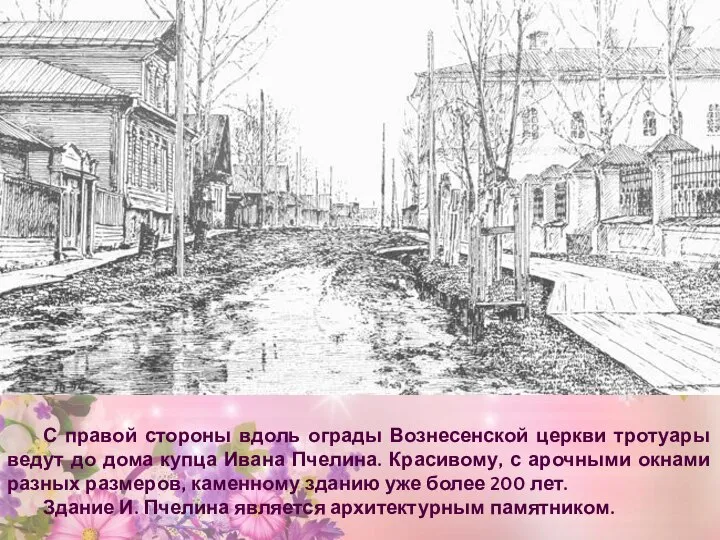 С правой стороны вдоль ограды Вознесенской церкви тротуары ведут до дома купца Ивана Пчелина. Красивому, с арочными окнами разных размеров, каменному зданию уже более 200 лет.

Здание И. Пчелина является архитектурным памятником.